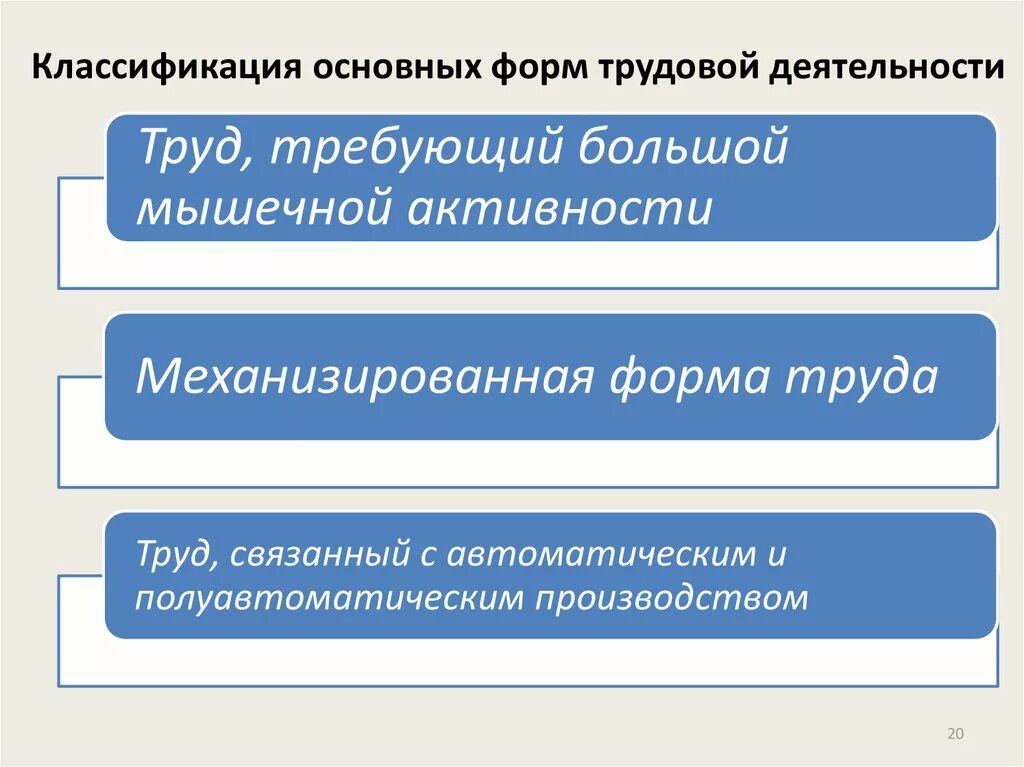 Классификация основных форм трудовой деятельности

Труд, требующий большой мышечной активности

Механизированная форма труда

Труд, связанный с автоматическим и полуавтоматическим производством

20